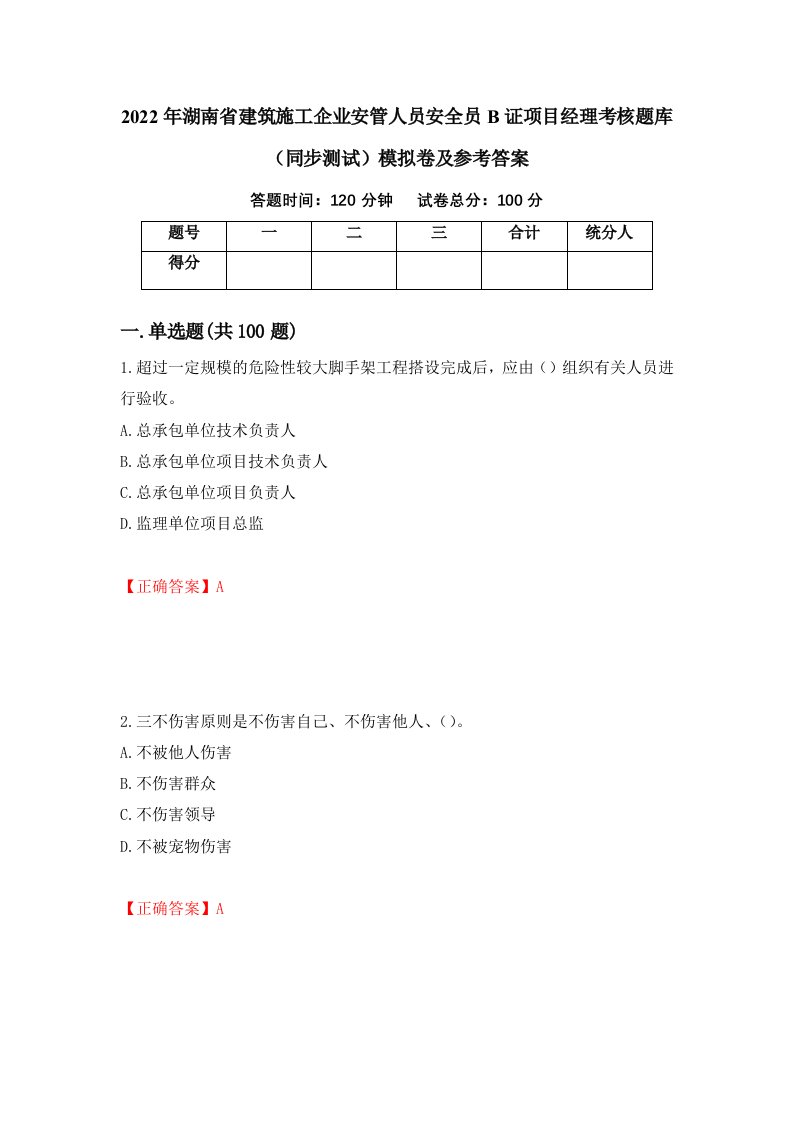 2022年湖南省建筑施工企业安管人员安全员B证项目经理考核题库（同步测试）模拟卷及参考答案

答题时间：120分钟　试卷总分：100分

| 题号 | 一 | 二 | 三 | 合计 | 统分人 |
|---|---|---|---|---|---|
| 得分 | | | | | |

一.单选题(共100题)

1.超过一定规模的危险性较大脚手架工程搭设完成后，应由（）组织有关人员进行验收。
A.总承包单位技术负责人
B.总承包单位项目技术负责人
C.总承包单位项目负责人
D.监理单位项目总监

【正确答案】A

2.三不伤害原则是不伤害自己、不伤害他人、()。
A.不被他人伤害
B.不伤害群众
C.不伤害领导
D.不被宠物伤害

【正确答案】A